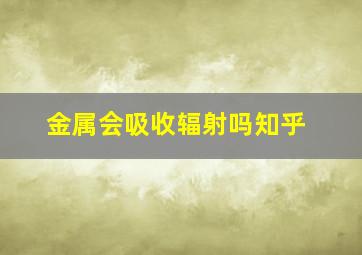 金属会吸收辐射吗知乎